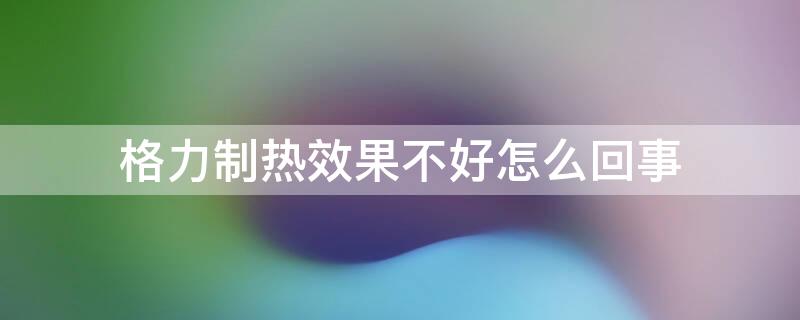 格力制热效果不好怎么回事